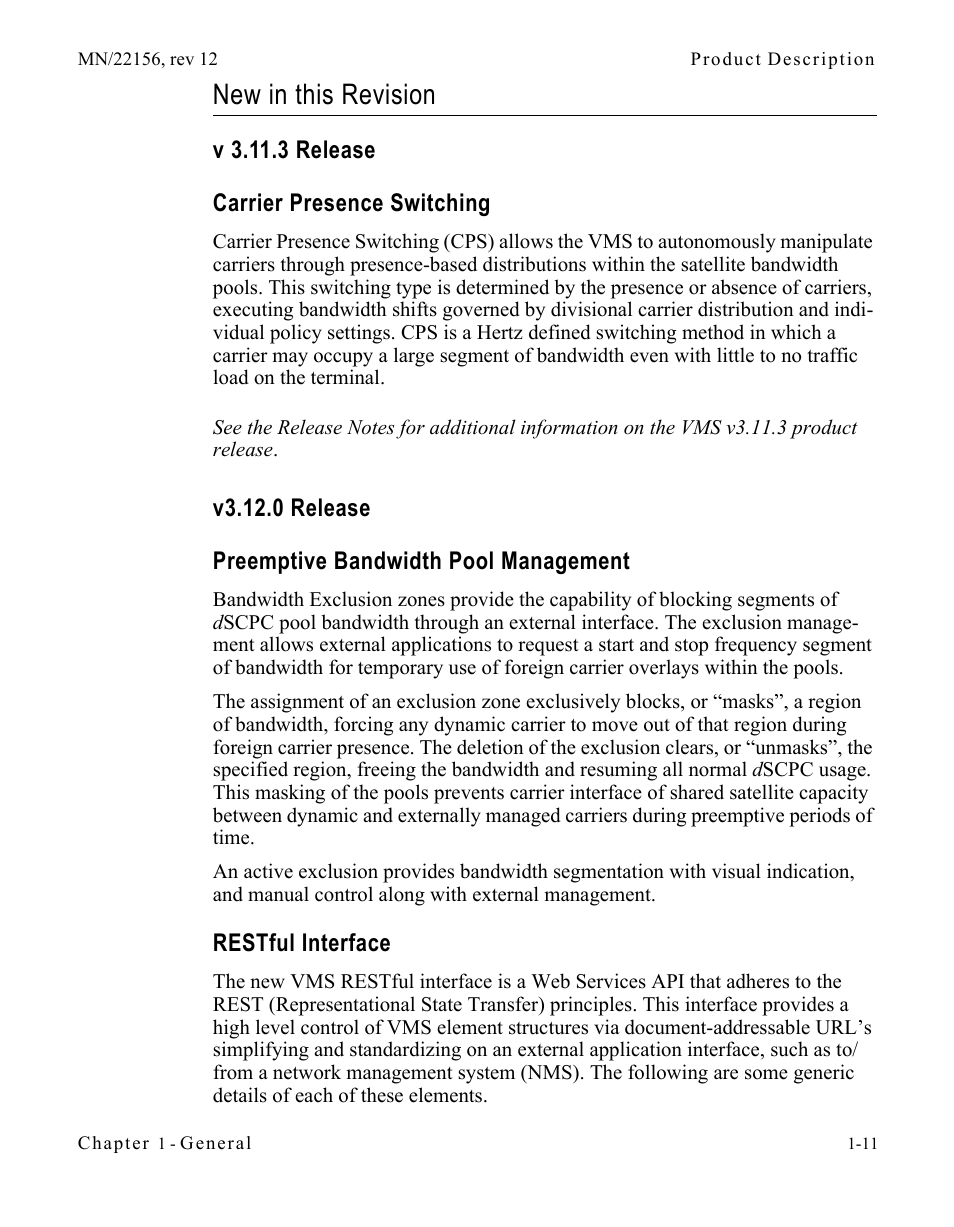 MN/22156, rev 12

Product Description

New in this Revision

v 3.11.3 Release

Carrier Presence Switching

Carrier Presence Switching (CPS) allows the VMS to autonomously manipulate carriers through presence-based distributions within the satellite bandwidth pools. This switching type is determined by the presence or absence of carriers, executing bandwidth shifts governed by divisional carrier distribution and individual policy settings. CPS is a Hertz defined switching method in which a carrier may occupy a large segment of bandwidth even with little to no traffic load on the terminal.

See the Release Notes for additional information on the VMS v3.11.3 product release.

v3.12.0 Release

Preemptive Bandwidth Pool Management

Bandwidth Exclusion zones provide the capability of blocking segments of dSCPC pool bandwidth through an external interface. The exclusion management allows external applications to request a start and stop frequency segment of bandwidth for temporary use of foreign carrier overlays within the pools.

The assignment of an exclusion zone exclusively blocks, or “masks”, a region of bandwidth, forcing any dynamic carrier to move out of that region during foreign carrier presence. The deletion of the exclusion clears, or “unmasks”, the specified region, freeing the bandwidth and resuming all normal dSCPC usage. This masking of the pools prevents carrier interface of shared satellite capacity between dynamic and externally managed carriers during preemptive periods of time.

An active exclusion provides bandwidth segmentation with visual indication, and manual control along with external management.

RESTful Interface

The new VMS RESTful interface is a Web Services API that adheres to the REST (Representational State Transfer) principles. This interface provides a high level control of VMS element structures via document-addressable URL’s simplifying and standardizing on an external application interface, such as to/from a network management system (NMS). The following are some generic details of each of these elements.

Chapter 1 - General

1-11